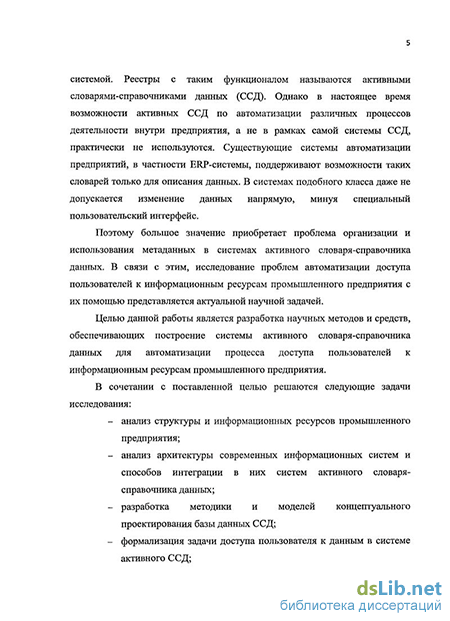 5

системой. Реестры с таким функционалом называются активными словарями-справочниками данных (ССД). Однако в настоящее время возможности активных ССД по автоматизации различных процессов деятельности внутри предприятия, а не в рамках самой системы ССД, практически не используются. Существующие системы автоматизации предприятий, в частности ERP-системы, поддерживают возможности таких словарей только для описания данных. В системах подобного класса даже не допускается изменение данных напрямую, минуя специальный пользовательский интерфейс.

Поэтому большое значение приобретает проблема организации и использования метаданных в системах активного словаря-справочника данных. В связи с этим, исследование проблем автоматизации доступа пользователей к информационным ресурсам промышленного предприятия с их помощью представляется актуальной научной задачей.

Целью данной работы является разработка научных методов и средств, обеспечивающих построение системы активного словаря-справочника данных для автоматизации процесса доступа пользователей к информационным ресурсам промышленного предприятия.

В сочетании с поставленной целью решаются следующие задачи исследования:

– анализ структуры и информационных ресурсов промышленного предприятия;

– анализ архитектуры современных информационных систем и способов интеграции в них систем активного словаря-справочника данных;

– разработка методики и моделей концептуального проектирования базы данных ССД;

– формализация задачи доступа пользователя к данным в системе активного ССД;

dsLib.net
библиотека диссертаций